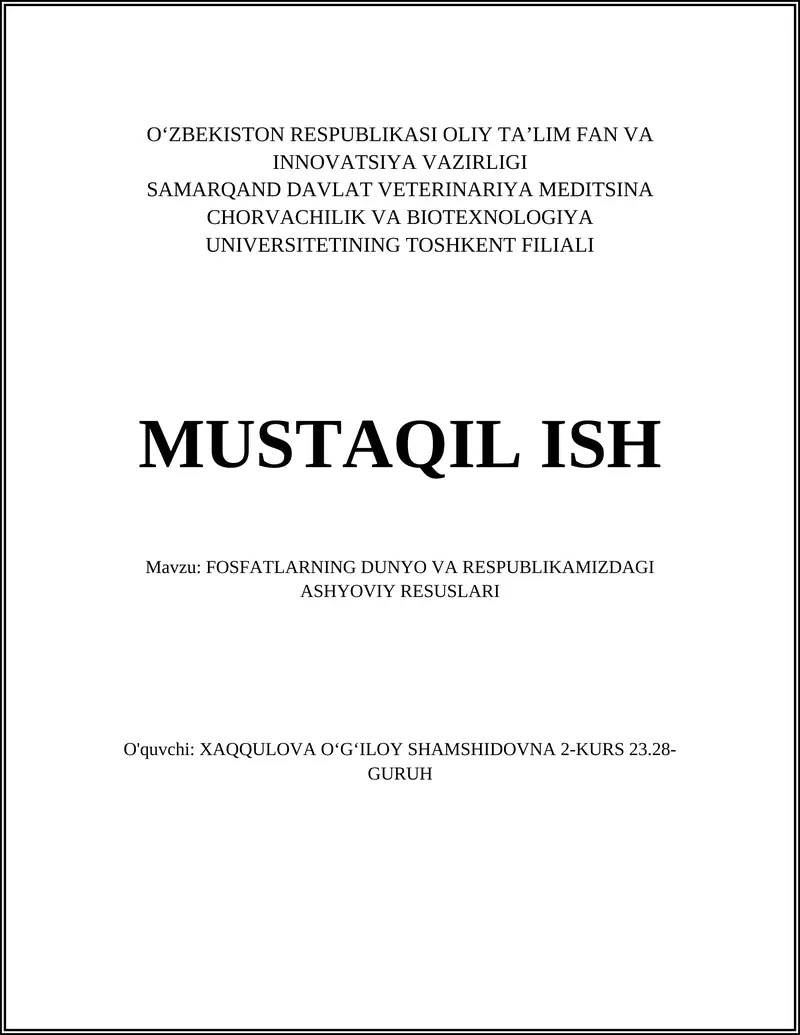 O‘ZBEKISTON RESPUBLIKASI OLIY TA’LIM FAN VA INNOVATSIYA VAZIRLIGI
SAMARQAND DAVLAT VETERINARIYA MEDITSINA CHORVACHILIK VA BIOTEXNOLOGIYA UNIVERSITETINING TOSHKENT FILIALI

MUSTAQIL ISH

Mavzu: FOSFATLARNING DUNYO VA RESPUBLIKAMIZDAGI ASHYOVIY RESUSLARI

O'quvchi: XAQQULOVA O‘G‘ILOY SHAMSHIDOVNA 2-KURS 23.28-GURUH